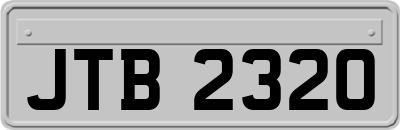 JTB 2320